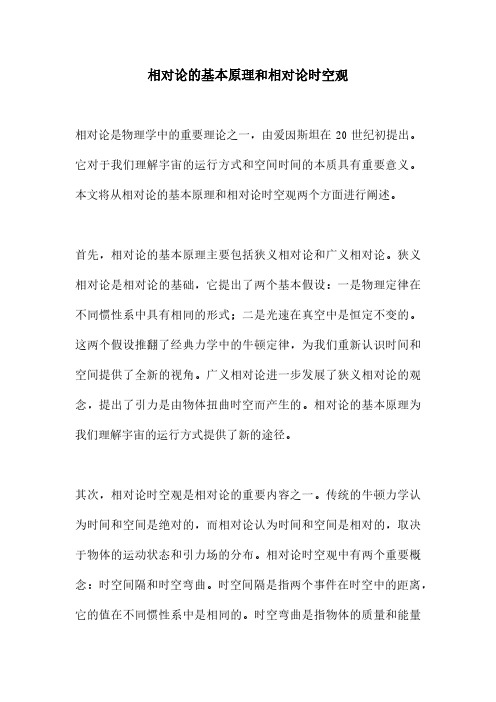 相对论的基本原理和相对论时空观

相对论是物理学中的重要理论之一，由爱因斯坦在 20 世纪初提出。它对于我们理解宇宙的运行方式和空间时间的本质具有重要意义。本文将从相对论的基本原理和相对论时空观两个方面进行阐述。

首先，相对论的基本原理主要包括狭义相对论和广义相对论。狭义相对论是相对论的基础，它提出了两个基本假设：一是物理定律在不同惯性系中具有相同的形式；二是光速在真空中是恒定不变的。这两个假设推翻了经典力学中的牛顿定律，为我们重新认识时间和空间提供了全新的视角。广义相对论进一步发展了狭义相对论的观念，提出了引力是由物体扭曲时空而产生的。相对论的基本原理为我们理解宇宙的运行方式提供了新的途径。

其次，相对论时空观是相对论的重要内容之一。传统的牛顿力学认为时间和空间是绝对的，而相对论认为时间和空间是相对的，取决于物体的运动状态和引力场的分布。相对论时空观中有两个重要概念：时空间隔和时空弯曲。时空间隔是指两个事件在时空中的距离，它的值在不同惯性系中是相同的。时空弯曲是指物体的质量和能量